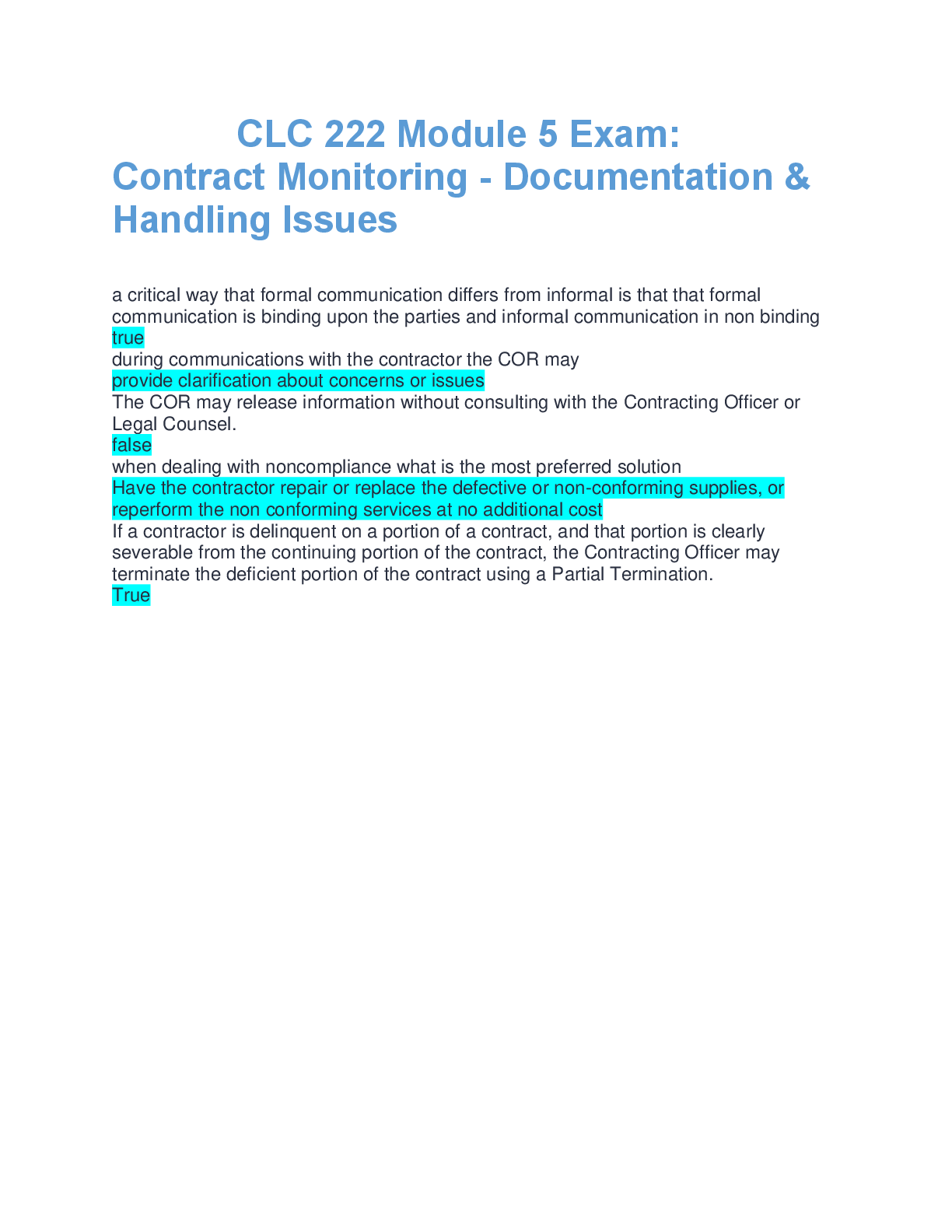 CLC 222 Module 5 Exam:
Contract Monitoring - Documentation & Handling Issues

a critical way that formal communication differs from informal is that that formal communication is binding upon the parties and informal communication in non binding
true
during communications with the contractor the COR may
provide clarification about concerns or issues
The COR may release information without consulting with the Contracting Officer or Legal Counsel.
false
when dealing with noncompliance what is the most preferred solution
Have the contractor repair or replace the defective or non-conforming supplies, or reperform the non conforming services at no additional cost
If a contractor is delinquent on a portion of a contract, and that portion is clearly severable from the continuing portion of the contract, the Contracting Officer may terminate the deficient portion of the contract using a Partial Termination.
True